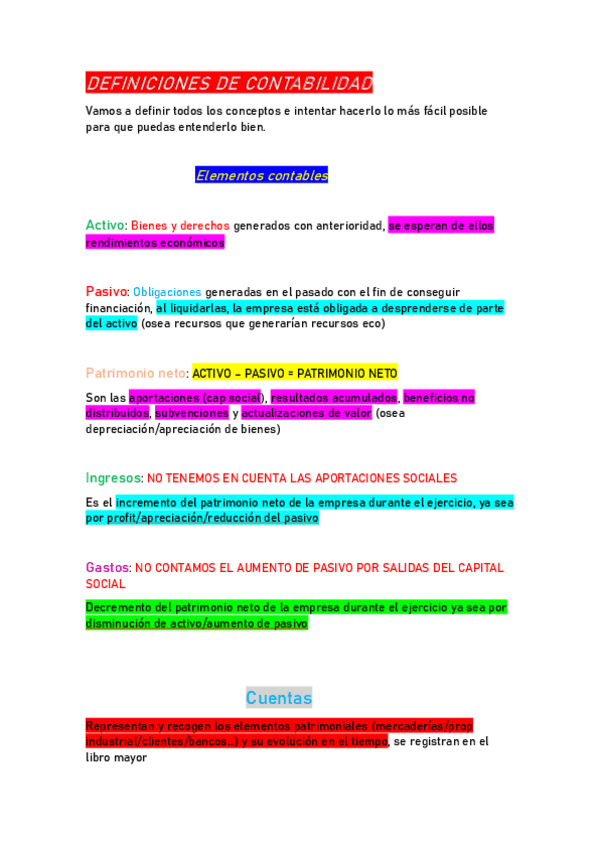 DEFINICIONES DE CONTABILIDAD

Vamos a definir todos los conceptos e intentar hacerlo lo más fácil posible para que puedas entenderlo bien.

Elementos contables

Activo: Bienes y derechos generados con anterioridad, se esperan de ellos rendimientos económicos

Pasivo: Obligaciones generadas en el pasado con el fin de conseguir financiación, al liquidarlas, la empresa está obligada a desprenderse de parte del activo (osea recursos que generarían recursos eco)

Patrimonio neto: ACTIVO – PASIVO = PATRIMONIO NETO

Son las aportaciones (cap social), resultados acumulados, beneficios no distribuidos, subvenciones y actualizaciones de valor (osea depreciación/apreciación de bienes)

Ingresos: NO TENEMOS EN CUENTA LAS APORTACIONES SOCIALES

Es el incremento del patrimonio neto de la empresa durante el ejercicio, ya sea por profit/apreciación/reducción del pasivo

Gastos: NO CONTAMOS EL AUMENTO DE PASIVO POR SALIDAS DEL CAPITAL SOCIAL

Decremento del patrimonio neto de la empresa durante el ejercicio ya sea por disminución de activo/aumento de pasivo

Cuentas

Representan y recogen los elementos patrimoniales (mercaderías/prop industrial/clientes/bancos...) y su evolución en el tiempo, se registran en el libro mayor